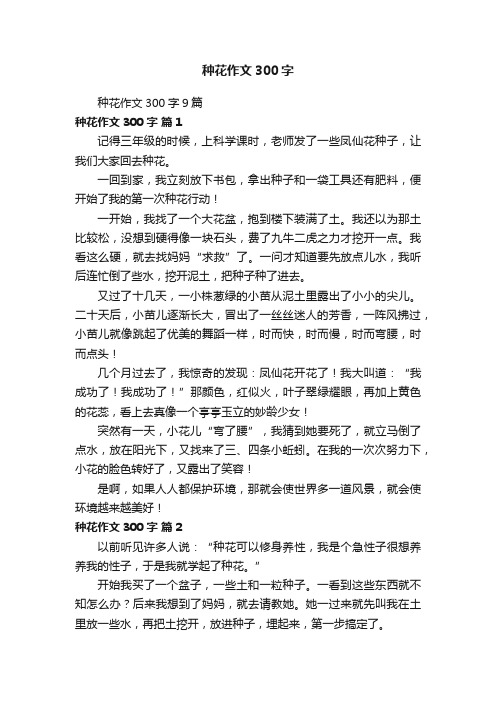 种花作文300字

种花作文300字9篇

种花作文300字 篇1

记得三年级的时候，上科学课时，老师发了一些凤仙花种子，让我们大家回去种花。

一回到家，我立刻放下书包，拿出种子和一袋工具还有肥料，便开始了我的第一次种花行动！

一开始，我找了一个大花盆，抱到楼下装满了土。我还以为那土比较松，没想到硬得像一块石头，费了九牛二虎之力才挖开一点。我看这么硬，就去找妈妈“求救”了。一问才知道要先放点儿水，我听后连忙倒了些水，挖开泥土，把种子种了进去。

又过了十几天，一小株葱绿的小苗从泥土里露出了小小的尖儿。二十天后，小苗儿逐渐长大，冒出了一丝丝迷人的芳香，一阵风拂过，小苗儿就像跳起了优美的舞蹈一样，时而快，时而慢，时而弯腰，时而点头！

几个月过去了，我惊奇的发现：凤仙花开花了！我大叫道：“我成功了！我成功了！”那颜色，红似火，叶子翠绿耀眼，再加上黄色的花蕊，看上去真像一个亭亭玉立的妙龄少女！

突然有一天，小花儿“弯了腰”，我猜到她要死了，就立马倒了点水，放在阳光下，又找来了三、四条小蚯蚓。在我的一次次努力下，小花的脸色转好了，又露出了笑容！

是啊，如果人人都保护环境，那就会使世界多一道风景，就会使环境越来越美好！

种花作文300字 篇2

以前听见许多人说：“种花可以修身养性，我是个急性子很想养养我的性子，于是我就学起了种花。”

开始我买了一个盆子，一些土和一粒种子。一看到这些东西就不知怎么办？后来我想到了妈妈，就去请教她。她一过来就先叫我在土里放一些水，再把土挖开，放进种子，埋起来，第一步搞定了。